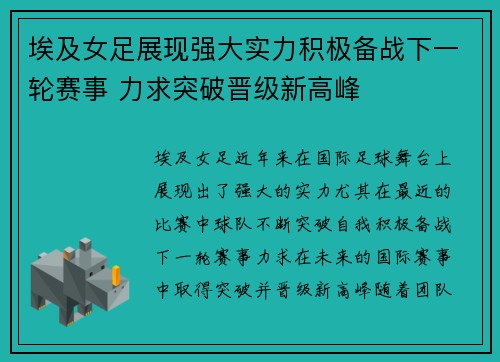 埃及女足展现强大实力积极备战下一轮赛事 力求突破晋级新高峰

埃及女足近年来在国际足球舞台上展现出了强大的实力尤其在最近的比赛中球队不断突破自我积极备战下一轮赛事力求在未来的国际赛事中取得突破并晋级新高峰随着团队